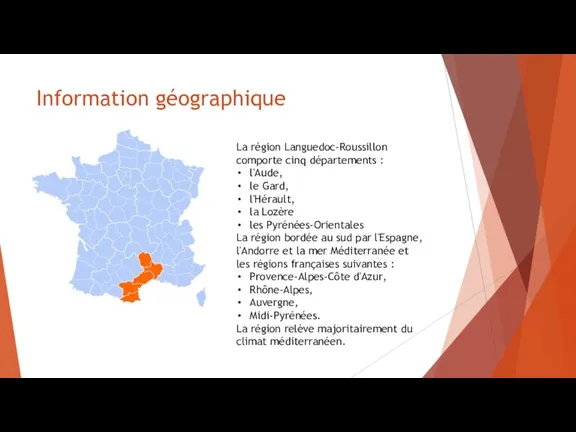 Information géographique

La région Languedoc-Roussillon comporte cinq départements :
• l'Aude,
• le Gard,
• l'Hérault,
• la Lozère
• les Pyrénées-Orientales
La région bordée au sud par l'Espagne, l'Andorre et la mer Méditerranée et les régions françaises suivantes :
• Provence-Alpes-Côte d'Azur,
• Rhône-Alpes,
• Auvergne,
• Midi-Pyrénées.
La région relève majoritairement du climat méditerranéen.